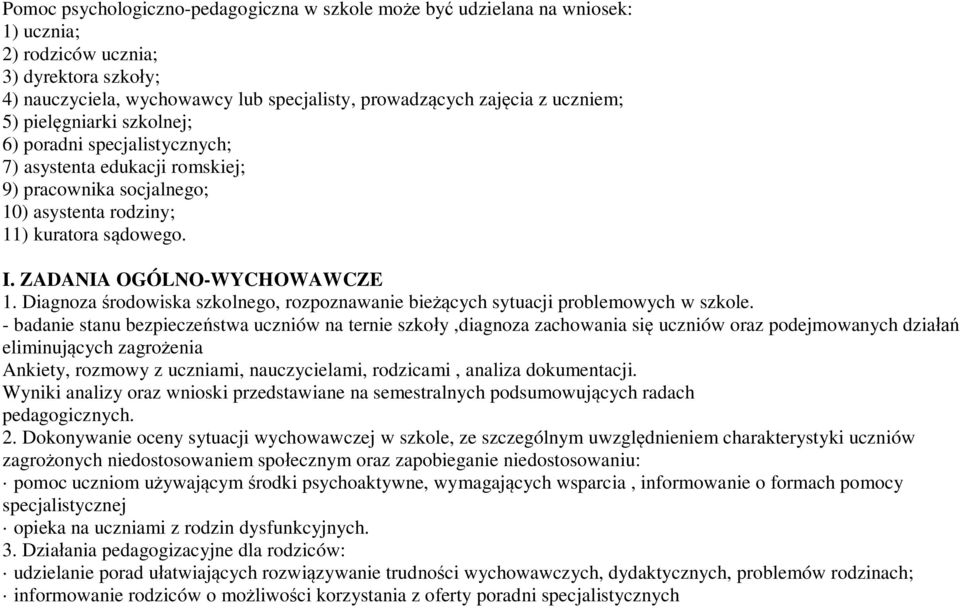 Pomoc psychologiczno-pedagogiczna w szkole może być udzielana na wniosek:
1) ucznia;
2) rodziców ucznia;
3) dyrektora szkoły;
4) nauczyciela, wychowawcy lub specjalisty, prowadzących zajęcia z uczniem;
5) pielęgniarki szkolnej;
6) poradni specjalistycznych;
7) asystenta edukacji romskiej;
9) pracownika socjalnego;
10) asystenta rodziny;
11) kuratora sądowego.

I. ZADANIA OGÓLNO-WYCHOWAWCZE
1. Diagnoza środowiska szkolnego, rozpoznawanie bieżących sytuacji problemowych w szkole.
- badanie stanu bezpieczeństwa uczniów na ternie szkoły ,diagnoza zachowania się uczniów oraz podejmowanych działań eliminujących zagrożenia
Ankiety, rozmowy z uczniami, nauczycielami, rodzicami , analiza dokumentacji.
Wyniki analizy oraz wnioski przedstawiane na semestralnych podsumowujących radach pedagogicznych.
2. Dokonywanie oceny sytuacji wychowawczej w szkole, ze szczególnym uwzględnieniem charakterystyki uczniów zagrożonych niedostosowaniem społecznym oraz zapobieganie niedostosowaniu:
· pomoc uczniom używającym środki psychoaktywne, wymagających wsparcia , informowanie o formach pomocy specjalistycznej
· opieka na uczniami z rodzin dysfunkcyjnych.
3. Działania pedagogizacyjne dla rodziców:
· udzielanie porad ułatwiających rozwiązywanie trudności wychowawczych, dydaktycznych, problemów rodzinach;
· informowanie rodziców o możliwości korzystania z oferty poradni specjalistycznych